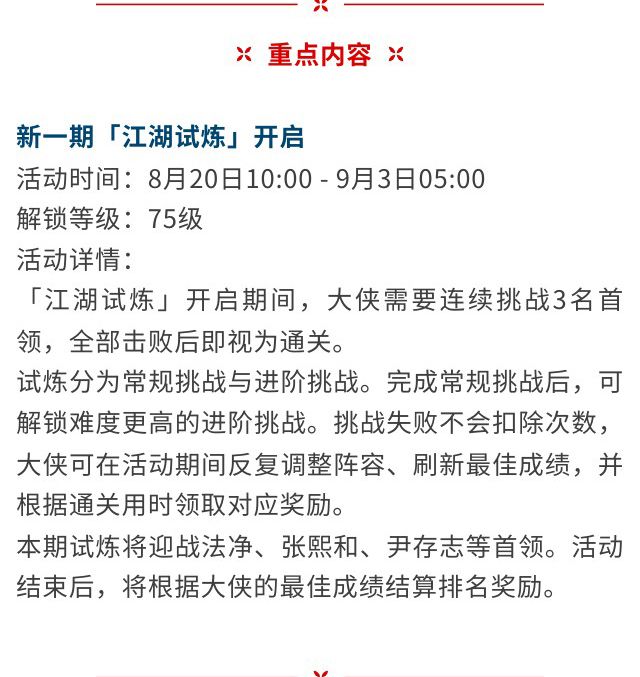 重点内容

新一期「江湖试炼」开启
活动时间：8月20日10:00 - 9月3日05:00
解锁等级：75级
活动详情：
「江湖试炼」开启期间，大侠需要连续挑战3名首领，全部击败后即视为通关。
试炼分为常规挑战与进阶挑战。完成常规挑战后，可解锁难度更高的进阶挑战。挑战失败不会扣除次数，大侠可在活动期间反复调整阵容、刷新最佳成绩，并根据通关用时领取对应奖励。
本期试炼将迎战法净、张熙和、尹存志等首领。活动结束后，将根据大侠的最佳成绩结算排名奖励。